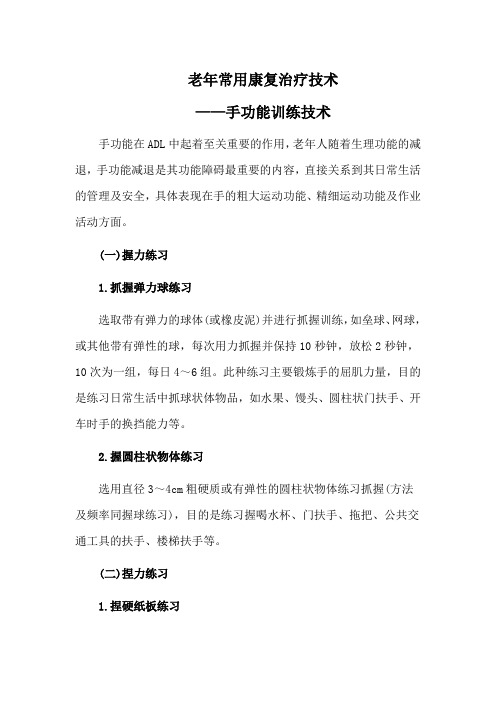 老年常用康复治疗技术

——手功能训练技术

手功能在ADL中起着至关重要的作用，老年人随着生理功能的减退，手功能减退是其功能障碍最重要的内容，直接关系到其日常生活的管理及安全，具体表现在手的粗大运动功能、精细运动功能及作业活动方面。

(一)握力练习

1.抓握弹力球练习

选取带有弹力的球体(或橡皮泥)并进行抓握训练，如垒球、网球，或其他带有弹性的球，每次用力抓握并保持10秒钟，放松2秒钟，10次为一组，每日4～6组。此种练习主要锻炼手的屈肌力量，目的是练习日常生活中抓球状体物品，如水果、馒头、圆柱状门扶手、开车时手的换挡能力等。

2.握圆柱状物体练习

选用直径3～4cm粗硬质或有弹性的圆柱状物体练习抓握(方法及频率同握球练习)，目的是练习握喝水杯、门扶手、拖把、公共交通工具的扶手、楼梯扶手等。

(二)捏力练习

1.捏硬纸板练习